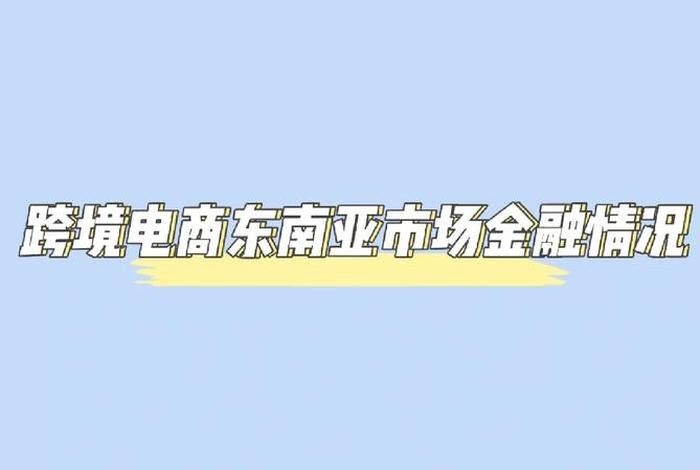 跨境电商东南亚市场金融情况